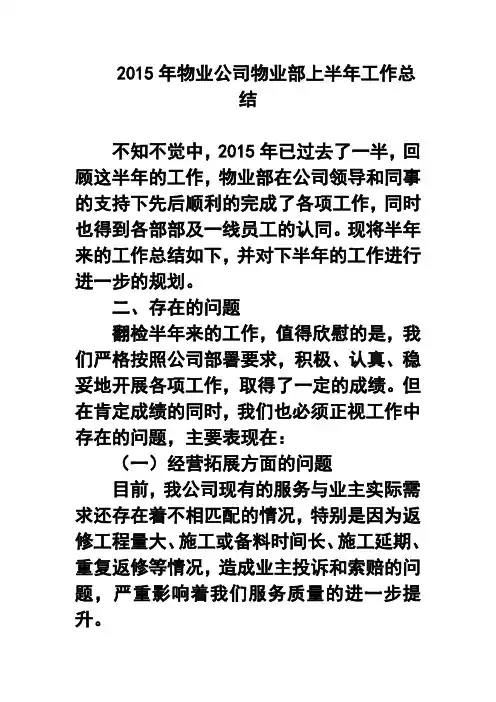 2015 年物业公司物业部上半年工作总结

不知不觉中，2015 年已过去了一半，回顾这半年的工作，物业部在公司领导和同事的支持下先后顺利的完成了各项工作，同时也得到各部部及一线员工的认同。现将半年来的工作总结如下，并对下半年的工作进行进一步的规划。

二、存在的问题

翻检半年来的工作，值得欣慰的是，我们严格按照公司部署要求，积极、认真、稳妥地开展各项工作，取得了一定的成绩。但在肯定成绩的同时，我们也必须正视工作中存在的问题，主要表现在：

（一）经营拓展方面的问题

目前，我公司现有的服务与业主实际需求还存在着不相匹配的情况，特别是因为返修工程量大、施工或备料时间长、施工延期、重复返修等情况，造成业主投诉和索赔的问题，严重影响着我们服务质量的进一步提升。